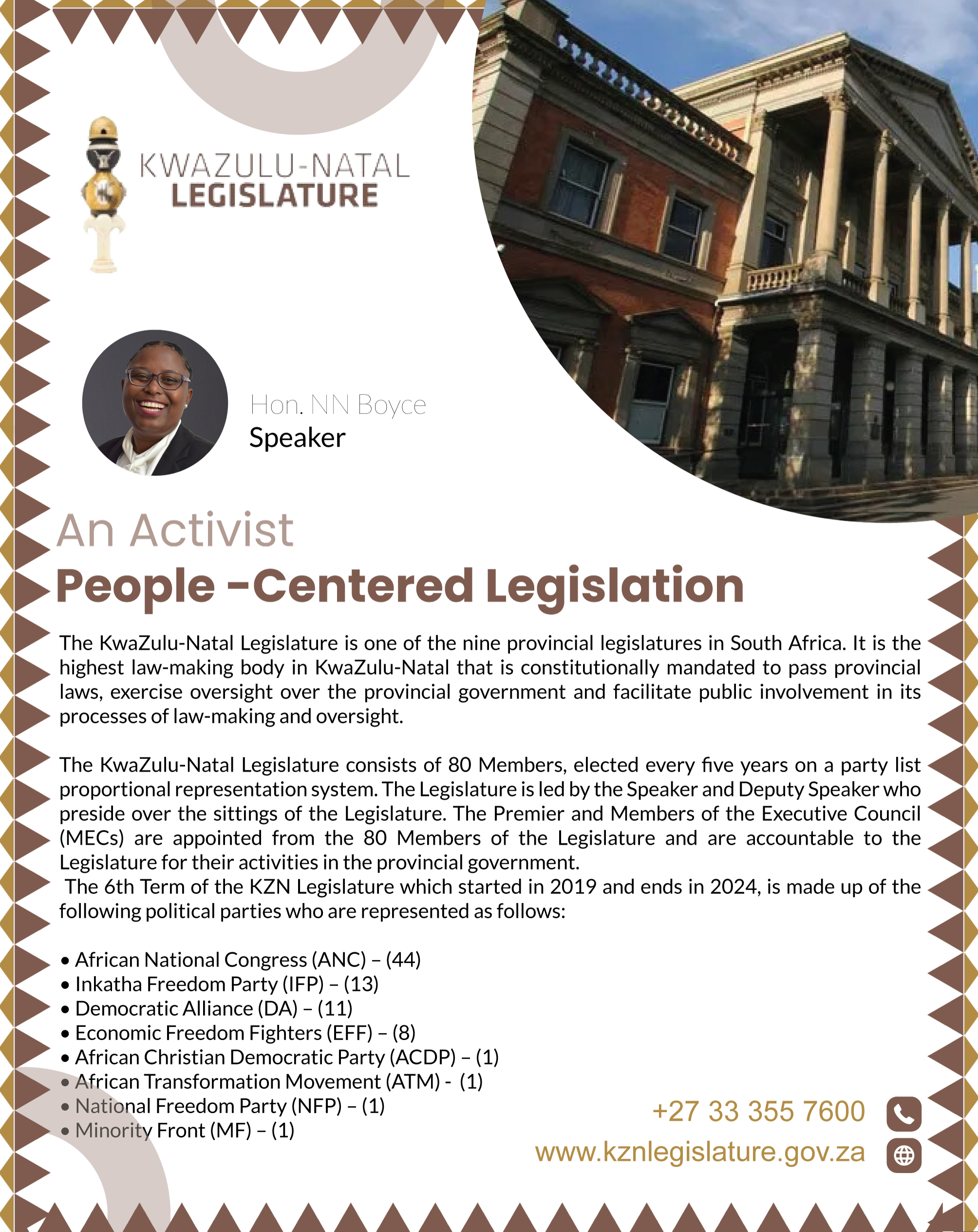 KWAZULU-NATAL
LEGISLATURE

Hon. NN Boyce
Speaker

An Activist
People -Centered Legislation

The KwaZulu-Natal Legislature is one of the nine provincial legislatures in South Africa. It is the highest law-making body in KwaZulu-Natal that is constitutionally mandated to pass provincial laws, exercise oversight over the provincial government and facilitate public involvement in its processes of law-making and oversight.

The KwaZulu-Natal Legislature consists of 80 Members, elected every five years on a party list proportional representation system. The Legislature is led by the Speaker and Deputy Speaker who preside over the sittings of the Legislature. The Premier and Members of the Executive Council (MECs) are appointed from the 80 Members of the Legislature and are accountable to the Legislature for their activities in the provincial government.
The 6th Term of the KZN Legislature which started in 2019 and ends in 2024, is made up of the following political parties who are represented as follows:

• African National Congress (ANC) – (44)
• Inkatha Freedom Party (IFP) – (13)
• Democratic Alliance (DA) – (11)
• Economic Freedom Fighters (EFF) – (8)
• African Christian Democratic Party (ACDP) – (1)
• African Transformation Movement (ATM) - (1)
• National Freedom Party (NFP) – (1)
• Minority Front (MF) – (1)

+27 33 355 7600
www.kznlegislature.gov.za